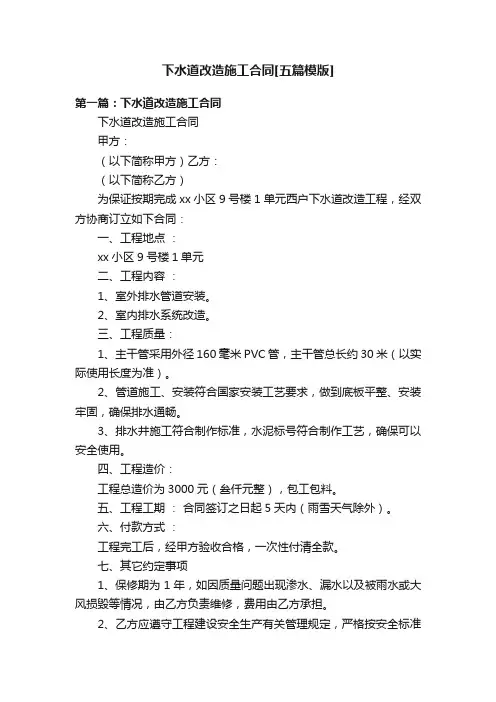 下水道改造施工合同[五篇模版]

第一篇：下水道改造施工合同

下水道改造施工合同

甲方：

（以下简称甲方）乙方：

（以下简称乙方）

为保证按期完成 xx 小区 9 号楼 1 单元西户下水道改造工程，经双方协商订立如下合同：

一、工程地点 ：

xx 小区 9 号楼 1 单元

二、工程内容 ：

1、室外排水管道安装。

2、室内排水系统改造。

三、工程质量：

1、主干管采用外径 160 毫米 PVC 管，主干管总长约 30 米（以实际使用长度为准）。

2、管道施工、安装符合国家安装工艺要求，做到底板平整、安装牢固，确保排水通畅。

3、排水井施工符合制作标准，水泥标号符合制作工艺，确保可以安全使用。

四、工程造价：

工程总造价为 3000 元（叁仟元整），包工包料。

五、工程工期 ： 合同签订之日起 5 天内（雨雪天气除外）。

六、付款方式 ：

工程完工后，经甲方验收合格，一次性付清全款。

七、其它约定事项

1、保修期为 1 年，如因质量问题出现渗水、漏水以及被雨水或大风损毁等情况，由乙方负责维修，费用由乙方承担。

2、乙方应遵守工程建设安全生产有关管理规定，严格按安全标准